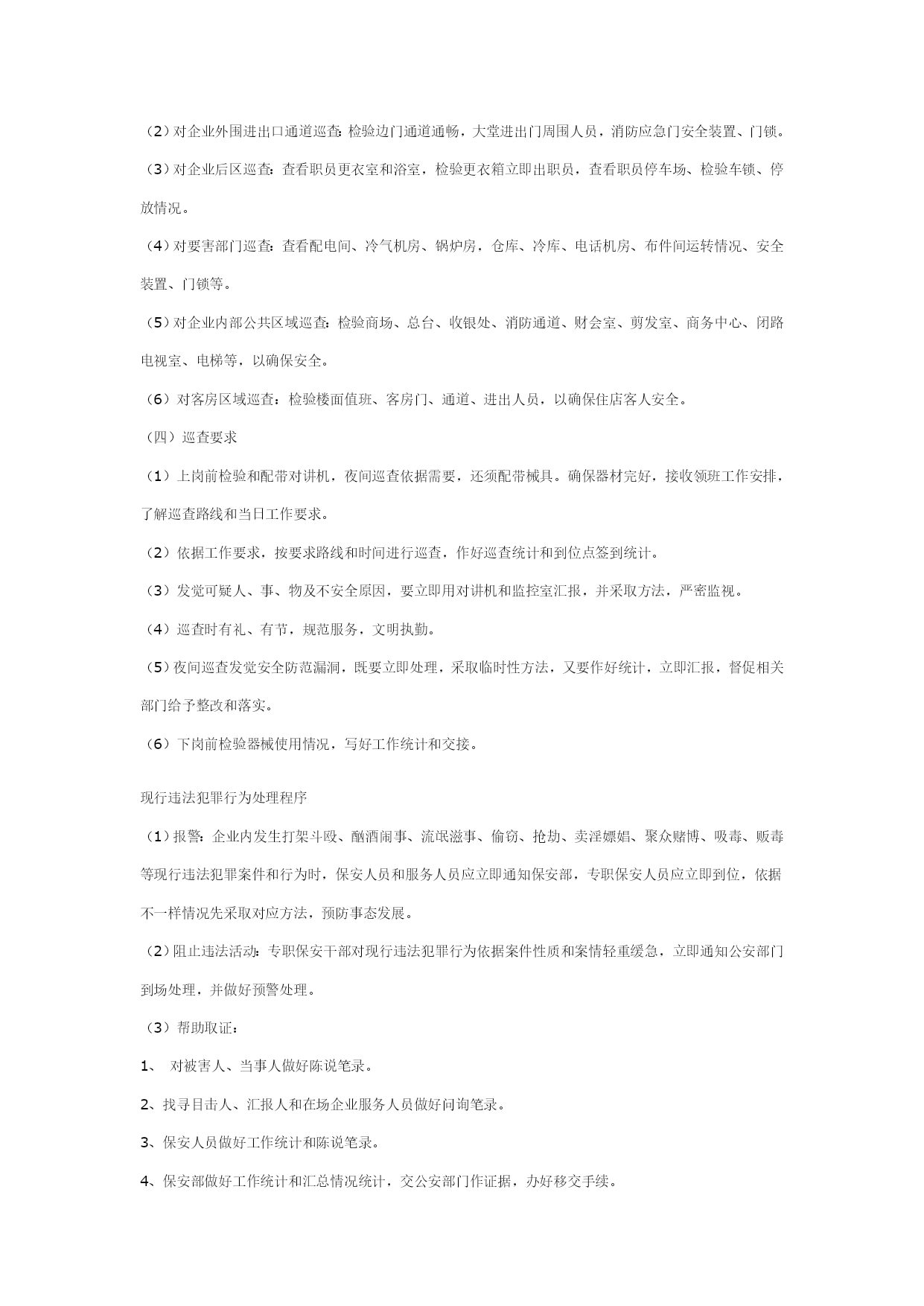 （2）对企业外围进出口通道巡查：检验边门通道通畅，大堂进出门周围人员，消防应急门安全装置、门锁。

（3）对企业后区巡查：查看职员更衣室和浴室，检验更衣箱立即出职员，查看职员停车场、检验车锁、停放情况。

（4）对要害部门巡查：查看配电间、冷气机房、锅炉房，仓库、冷库、电话机房、布件间运转情况、安全装置、门锁等。

（5）对企业内部公共区域巡查：检验商场、总台、收银处、消防通道、财会室、剪发室、商务中心、闭路电视室、电梯等，以确保安全。

（6）对客房区域巡查：检验楼面值班、客房门、通道、进出人员，以确保住店客人安全。

（四）巡查要求

（1）上岗前检验和配带对讲机，夜间巡查依据需要，还须配带械具。确保器材完好，接收领班工作安排，了解巡查路线和当日工作要求。

（2）依据工作要求，按要求路线和时间进行巡查，作好巡查统计和到位点签到统计。

（3）发觉可疑人、事、物及不安全原因，要立即用对讲机和监控室汇报，并采取方法，严密监视。

（4）巡查时有礼、有节，规范服务，文明执勤。

（5）夜间巡查发觉安全防范漏洞，既要立即处理，采取临时性方法，又要作好统计，立即汇报，督促相关部门给予整改和落实。

（6）下岗前检验器械使用情况，写好工作统计和交接。

现行违法犯罪行为处理程序

（1）报警：企业内发生打架斗殴、酗酒闹事、流氓滋事、偷窃、抢劫、卖淫嫖娼、聚众赌博、吸毒、贩毒等现行违法犯罪案件和行为时，保安人员和服务人员应立即通知保安部，专职保安人员应立即到位，依据不一样情况先采取对应方法，预防事态发展。

（2）阻止违法活动：专职保安干部对现行违法犯罪行为依据案件性质和案情轻重缓急，立即通知公安部门到场处理，并做好预警处理。

（3）帮助取证：

1、 对被害人、当事人做好陈说笔录。

2、找寻目击人、汇报人和在场企业服务人员做好问询笔录。

3、保安人员做好工作统计和陈说笔录。

4、保安部做好工作统计和汇总情况统计，交公安部门作证据，办好移交手续。